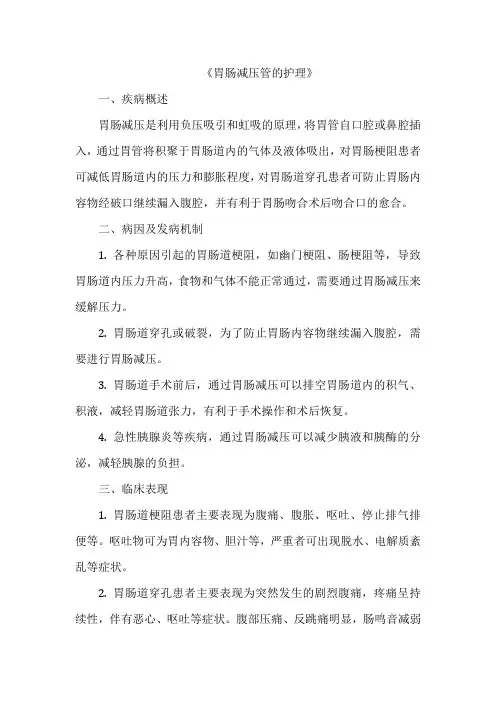 《胃肠减压管的护理》

一、疾病概述

胃肠减压是利用负压吸引和虹吸的原理，将胃管自口腔或鼻腔插入，通过胃管将积聚于胃肠道内的气体及液体吸出，对胃肠梗阻患者可减低胃肠道内的压力和膨胀程度，对胃肠道穿孔患者可防止胃肠内容物经破口继续漏入腹腔，并有利于胃肠吻合术后吻合口的愈合。

二、病因及发病机制

1. 各种原因引起的胃肠道梗阻，如幽门梗阻、肠梗阻等，导致胃肠道内压力升高，食物和气体不能正常通过，需要通过胃肠减压来缓解压力。

2. 胃肠道穿孔或破裂，为了防止胃肠内容物继续漏入腹腔，需要进行胃肠减压。

3. 胃肠道手术前后，通过胃肠减压可以排空胃肠道内的积气、积液，减轻胃肠道张力，有利于手术操作和术后恢复。

4. 急性胰腺炎等疾病，通过胃肠减压可以减少胰液和胰酶的分泌，减轻胰腺的负担。

三、临床表现

1. 胃肠道梗阻患者主要表现为腹痛、腹胀、呕吐、停止排气排便等。呕吐物可为胃内容物、胆汁等，严重者可出现脱水、电解质紊乱等症状。

2. 胃肠道穿孔患者主要表现为突然发生的剧烈腹痛，疼痛呈持续性，伴有恶心、呕吐等症状。腹部压痛、反跳痛明显，肠鸣音减弱